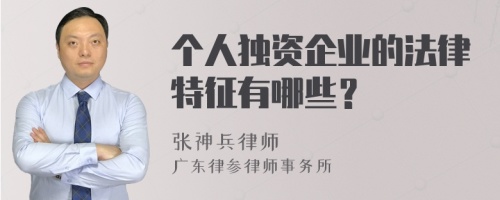 个人独资企业的法律特征有哪些？

张神兵律师
广东律参律师事务所